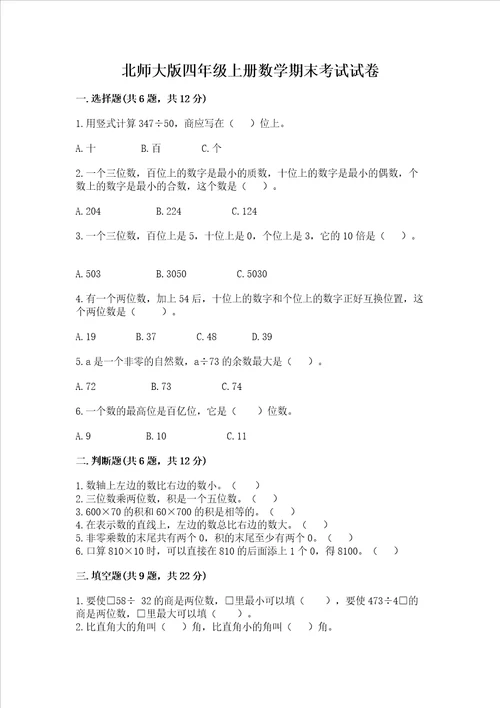 北师大版四年级上册数学期末考试试卷

一.选择题(共6题，共12分)

1.用竖式计算 347÷50，商应写在（ ）位上。

A.十　　B.百　　C.个

2.一个三位数，百位上的数字是最小的质数，十位上的数字是最小的偶数，个数上的数字是最小的合数，这个数是（ ）。

A.204　　B.224　　C.124

3.一个三位数，百位上是5，十位上是0，个位上是3，它的10倍是（ ）。

A.503　　B.3050　　C.5030

4.有一个两位数，加上54后，十位上的数字和个位上的数字正好互换位置，这个两位数是（ ）。

A.19　　B.37　　C.48　　D.39

5.a是一个非零的自然数，a÷73的余数最大是（ ）。

A.72　　B.73　　C.74

6.一个数的最高位是百亿位，它是（ ）位数。

A.9　　B.10　　C.11

二.判断题(共6题，共12分)

1.数轴上左边的数比右边的数小。（ ）
2.三位数乘两位数，积是一个五位数。（ ）
3.600×70的积和60×700的积是相等的。（ ）
4.在表示数的直线上，左边的数总比右边的数大。（ ）
5.非零乘数的末尾共有两个0，积的末尾至少有两个0。（ ）
6.口算810×10时，可以直接在810的后面添上1个0，得8100。（ ）

三.填空题(共9题，共22分)

1.要使□58÷ 32的商是两位数，□里最小可以填（ ），要使473÷4□的商是两位数，□里最大可以填（ ）。
2.比直角大的角叫（ ）角，比直角小的角叫（ ）角。